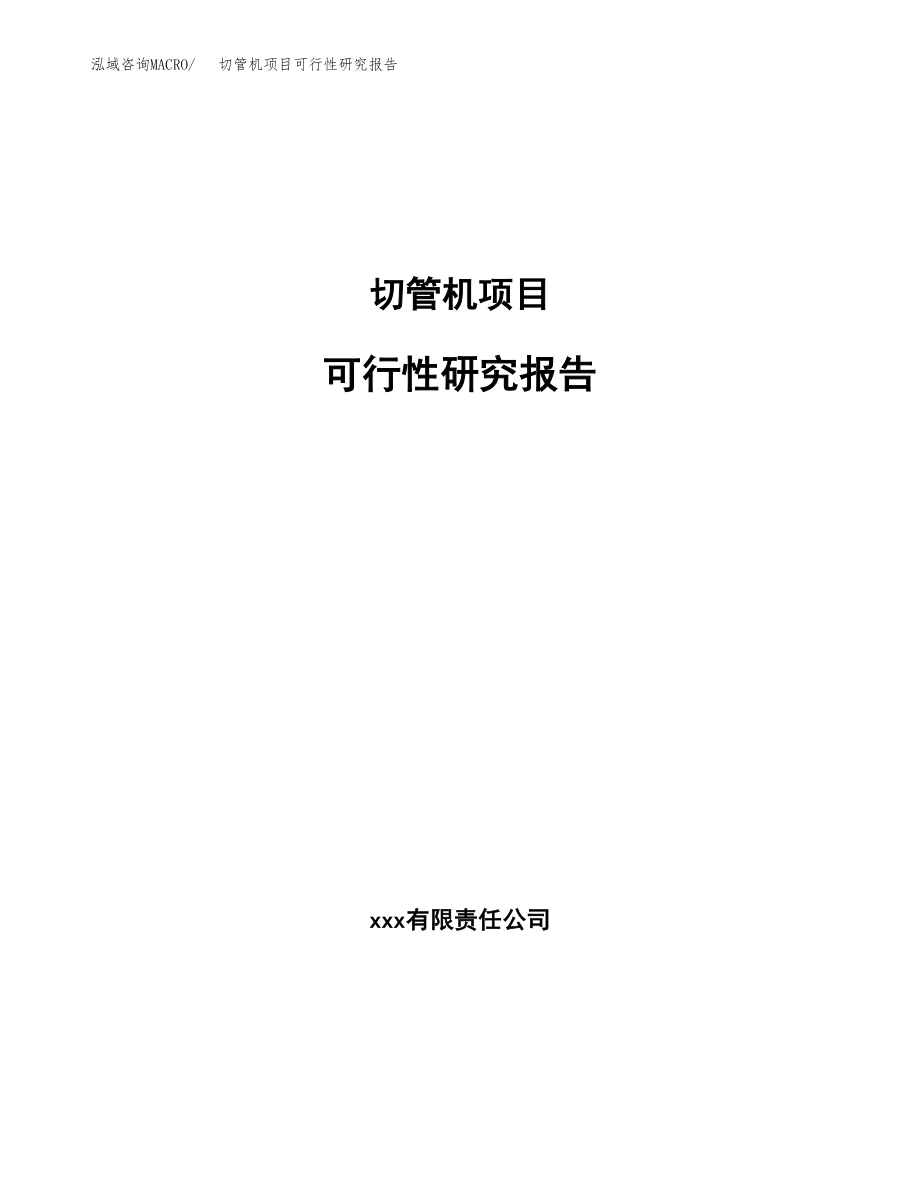 泓域咨询MACRO/　切管机项目可行性研究报告

切管机项目

可行性研究报告

xxx有限责任公司